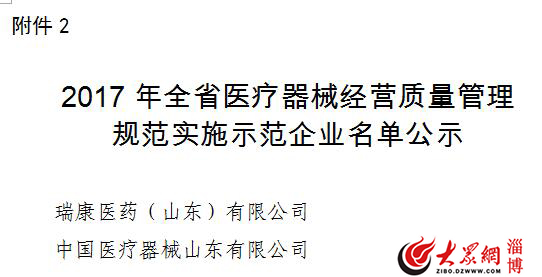 附件 2

2017 年全省医疗器械经营质量管理规范实施示范企业名单公示

瑞康医药（山东）有限公司

中国医疗器械山东有限公司

大眾網 淄博
ZIBO.DZWWW.COM